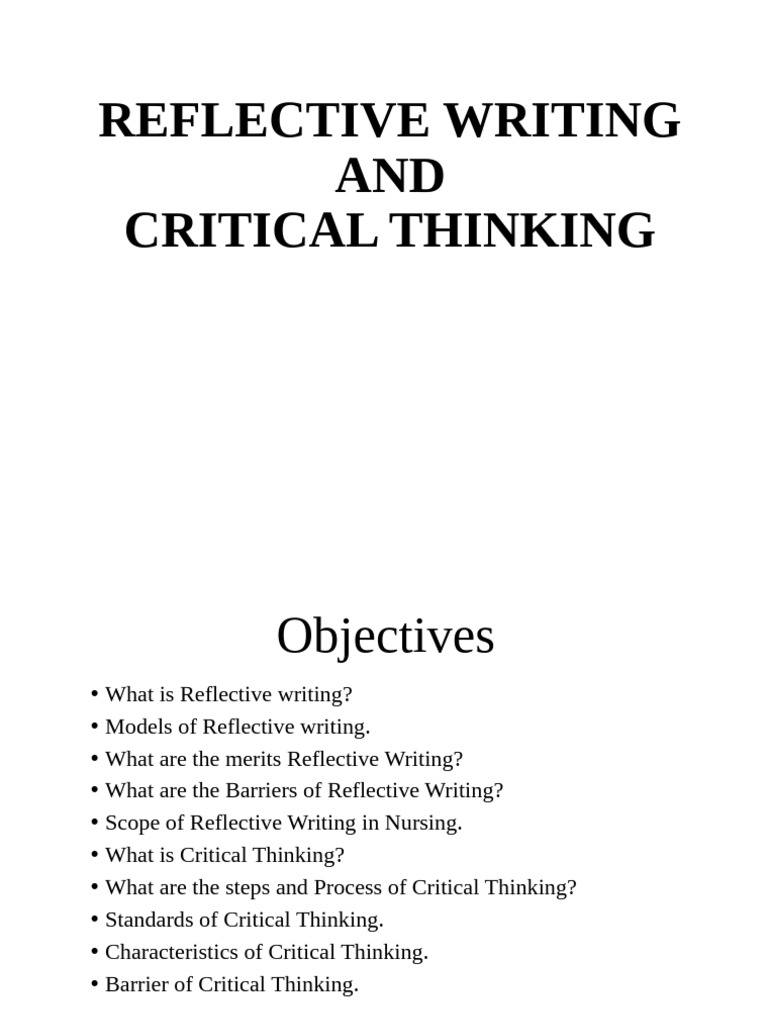 REFLECTIVE WRITING
AND
CRITICAL THINKING

Objectives

• What is Reflective writing?
• Models of Reflective writing.
• What are the merits Reflective Writing?
• What are the Barriers of Reflective Writing?
• Scope of Reflective Writing in Nursing.
• What is Critical Thinking?
• What are the steps and Process of Critical Thinking?
• Standards of Critical Thinking.
• Characteristics of Critical Thinking.
• Barrier of Critical Thinking.